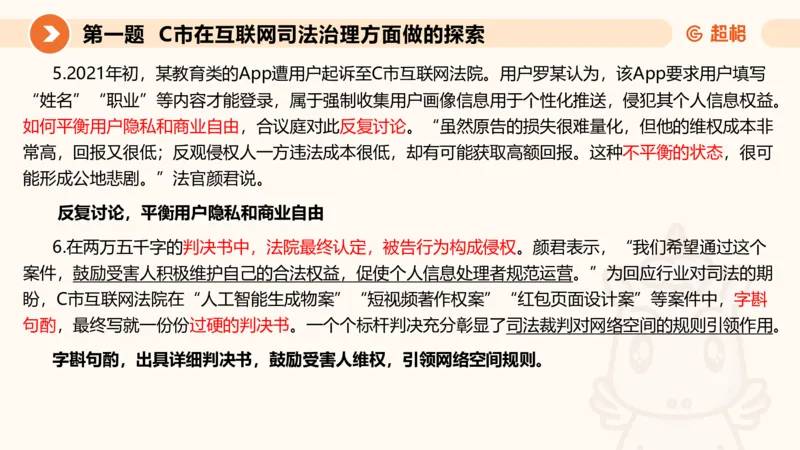 第一题 C市在互联网司法治理方面做的探索

超格

5.2021年初，某教育类的App遭用户起诉至C市互联网法院。用户罗某认为，该App要求用户填写“姓名”“职业”等内容才能登录，属于强制收集用户画像信息用于个性化推送，侵犯其个人信息权益。如何平衡用户隐私和商业自由，合议庭对此反复讨论。“虽然原告的损失很难量化，但他的维权成本非常高，回报又很低；反观侵权人一方违法成本很低，却有可能获取高额回报。这种不平衡的状态，很可能形成公地悲剧。”法官颜君说。

反复讨论，平衡用户隐私和商业自由

6.在两万五千字的判决书中，法院最终认定，被告行为构成侵权。颜君表示，“我们希望通过这个案件，鼓励受害人积极维护自己的合法权益，促使个人信息处理者规范运营。”为回应行业对司法的期盼，C市互联网法院在“人工智能生成物案”“短视频著作权案”“红包页面设计案”等案件中，字斟句酌，最终写就一份份过硬的判决书。一个个标杆判决充分彰显了司法裁判对网络空间的规则引领作用。

字斟句酌，出具详细判决书，鼓励受害人维权，引领网络空间规则。